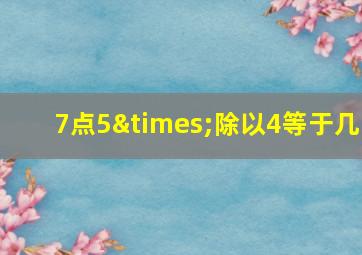 7点5&times;除以4等于几